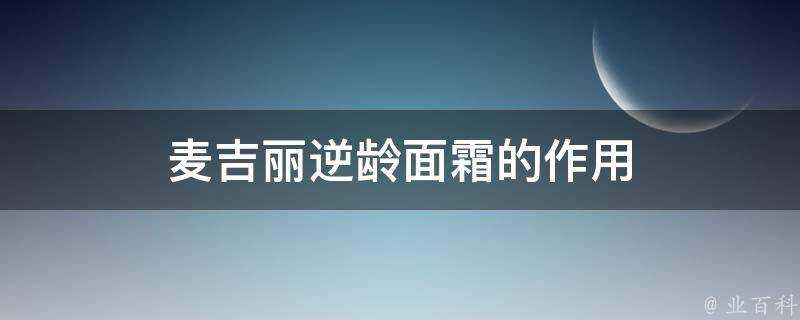 麦吉丽逆龄面霜的作用

@ 业百科